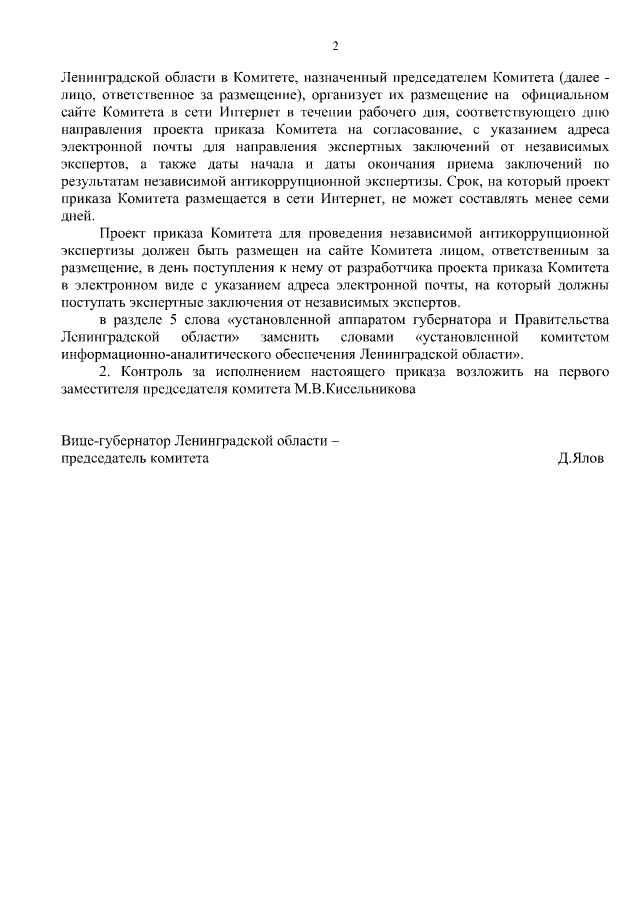 2

Ленинградской области в Комитете, назначенный председателем Комитета (далее - лицо, ответственное за размещение), организует их размещение на официальном сайте Комитета в сети Интернет в течении рабочего дня, соответствующего дню направления проекта приказа Комитета на согласование, с указанием адреса электронной почты для направления экспертных заключений от независимых экспертов, а также даты начала и даты окончания приема заключений по результатам независимой антикоррупционной экспертизы. Срок, на который проект приказа Комитета размещается в сети Интернет, не может составлять менее семи дней.

Проект приказа Комитета для проведения независимой антикоррупционной экспертизы должен быть размещен на сайте Комитета лицом, ответственным за размещение, в день поступления к нему от разработчика проекта приказа Комитета в электронном виде с указанием адреса электронной почты, на который должны поступать экспертные заключения от независимых экспертов.

в разделе 5 слова «установленной аппаратом губернатора и Правительства Ленинградской области» заменить словами «установленной комитетом информационно-аналитического обеспечения Ленинградской области».

2. Контроль за исполнением настоящего приказа возложить на первого заместителя председателя комитета М.В.Кисельникова

Вице-губернатор Ленинградской области – председатель комитета Д.Ялов